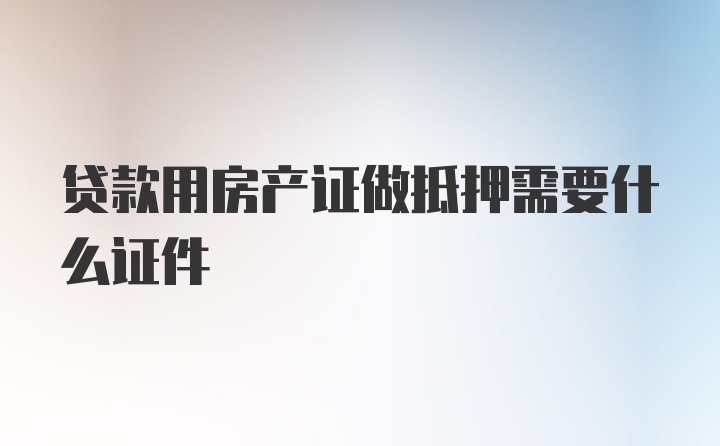 贷款用房产证做抵押需要什么证件